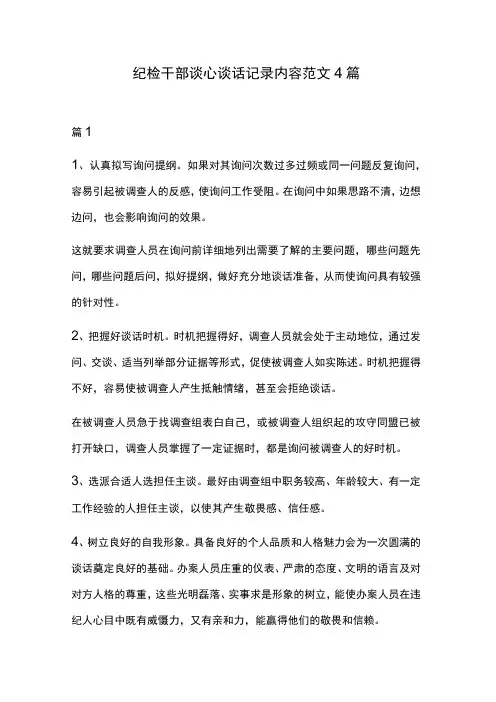 纪检干部谈心谈话记录内容范文 4 篇

篇 1

1、认真拟写询问提纲。如果对其询问次数过多过频或同一问题反复询问，容易引起被调查人的反感，使询问工作受阻。在询问中如果思路不清，边想边问，也会影响询问的效果。

这就要求调查人员在询问前详细地列出需要了解的主要问题，哪些问题先问，哪些问题后问，拟好提纲，做好充分地谈话准备，从而使询问具有较强的针对性。

2、把握好谈话时机。时机把握得好，调查人员就会处于主动地位，通过发问、交谈、适当列举部分证据等形式，促使被调查人如实陈述。时机把握得不好，容易使被调查人产生抵触情绪，甚至会拒绝谈话。

在被调查人员急于找调查组表白自己，或被调查人组织起的攻守同盟已被打开缺口，调查人员掌握了一定证据时，都是询问被调查人的好时机。

3、选派合适人选担任主谈。最好由调查组中职务较高、年龄较大、有一定工作经验的人担任主谈，以使其产生敬畏感、信任感。

4、树立良好的自我形象。具备良好的个人品质和人格魅力会为一次圆满的谈话奠定良好的基础。办案人员庄重的仪表、严肃的态度、文明的语言及对对方人格的尊重，这些光明磊落、实事求是形象的树立，能使办案人员在违纪人心目中既有威慑力，又有亲和力，能赢得他们的敬畏和信赖。